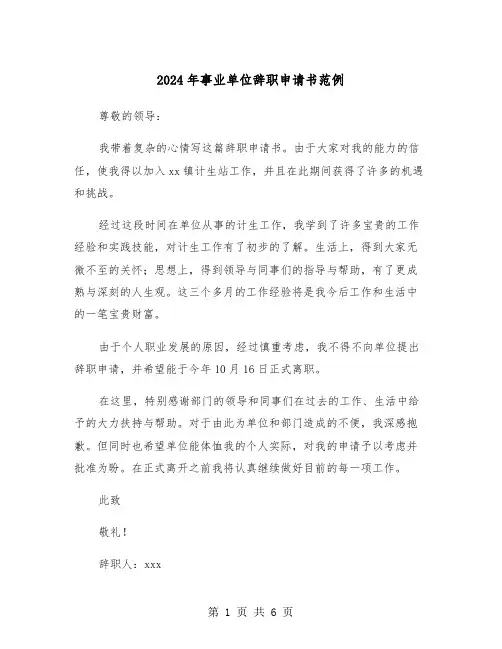 2024年事业单位辞职申请书范例

尊敬的领导:

我带着复杂的心情写这篇辞职申请书。由于大家对我的能力的信任,使我得以加入xx镇计生站工作,并且在此期间获得了许多的机遇和挑战。

经过这段时间在单位从事的计生工作,我学到了许多宝贵的工作经验和实践技能,对计生工作有了初步的了解。生活上,得到大家无微不至的关怀;思想上,得到领导与同事们的指导与帮助,有了更成熟与深刻的人生观。这三个多月的工作经验将是我今后工作和生活中的一笔宝贵财富。

由于个人职业发展的原因,经过慎重考虑,我不得不向单位提出辞职申请,并希望能于今年10月16日正式离职。

在这里,特别感谢部门的领导和同事们在过去的工作、生活中给予的大力扶持与帮助。对于由此为单位和部门造成的不便,我深感抱歉。但同时也希望单位能体恤我的个人实际,对我的申请予以考虑并批准为盼。在正式离开之前我将认真继续做好目前的每一项工作。

此致

敬礼!

辞职人:xxx

第 1 页 共 6 页